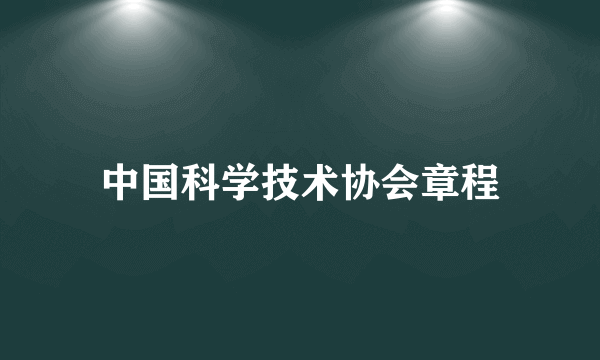 中国科学技术协会章程